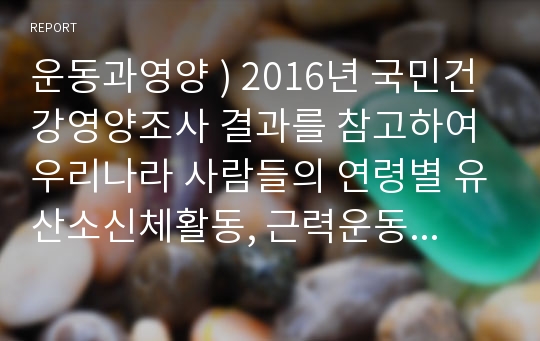 REPORT

운동과영양 ) 2016년 국민건강영양조사 결과를 참고하여 우리나라 사람들의 연령별 유산소신체활동, 근력운동...